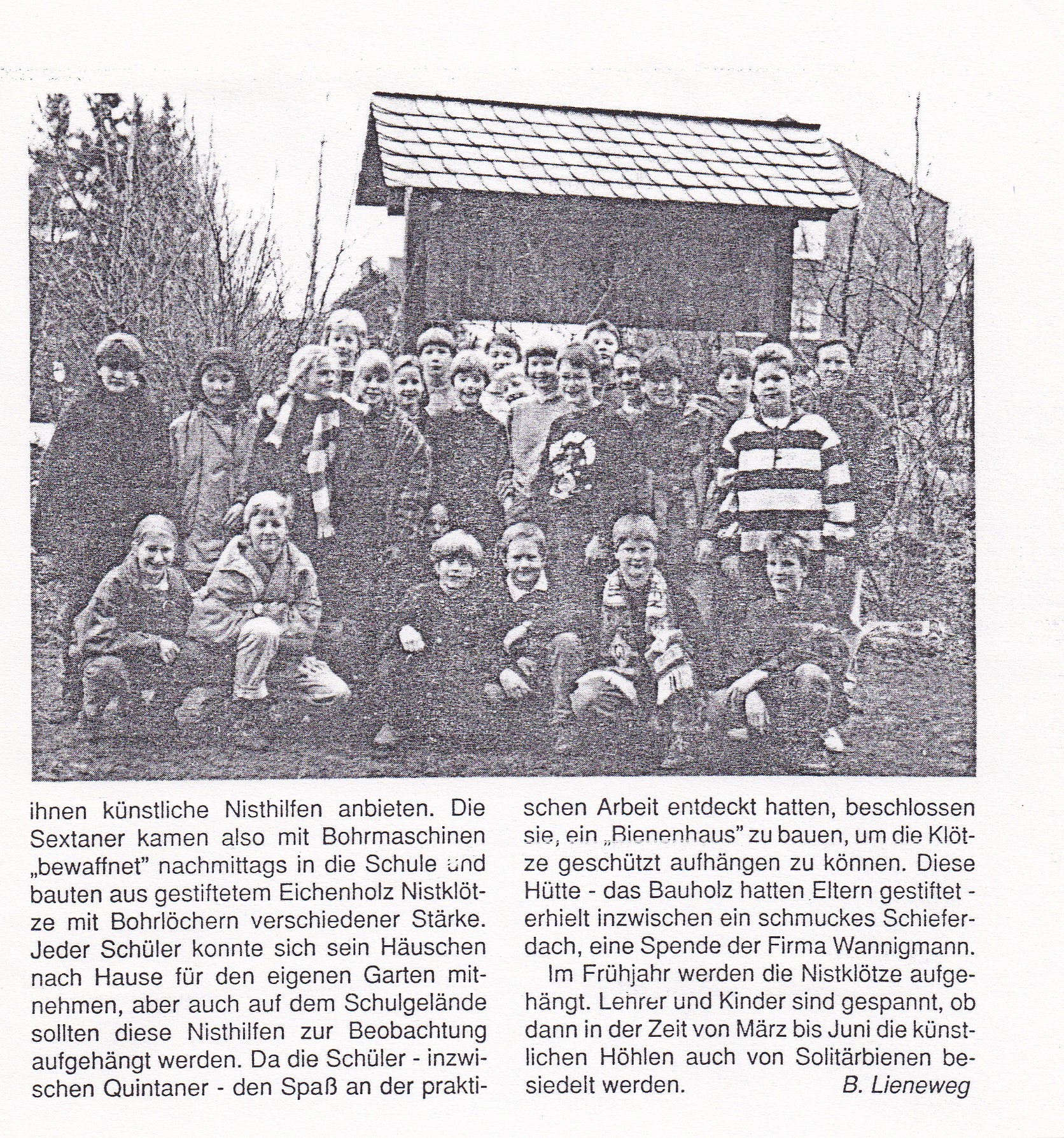 ihnen künstliche Nisthilfen anbieten. Die Sextaner kamen also mit Bohrmaschinen „bewaffnet" nachmittags in die Schule und bauten aus gestiftetem Eichenholz Nistklötze mit Bohrlöchern verschiedener Stärke. Jeder Schüler konnte sich sein Häuschen nach Hause für den eigenen Garten mitnehmen, aber auch auf dem Schulgelände sollten diese Nisthilfen zur Beobachtung aufgehängt werden. Da die Schüler - inzwischen Quintaner - den Spaß an der praktischen Arbeit entdeckt hatten, beschlossen sie, ein „Bienenhaus" zu bauen, um die Klötze geschützt aufhängen zu können. Diese Hütte - das Bauholz hatten Eltern gestiftet - erhielt inzwischen ein schmuckes Schieferdach, eine Spende der Firma Wannigmann.

Im Frühjahr werden die Nistklötze aufgehängt. Lehrer und Kinder sind gespannt, ob dann in der Zeit von März bis Juni die künstlichen Höhlen auch von Solitärbienen besiedelt werden. B. Lieneweg